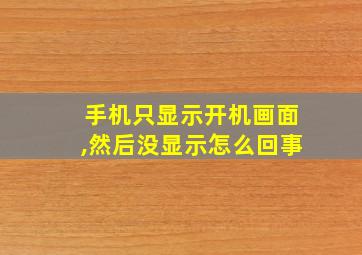 手机只显示开机画面,然后没显示怎么回事